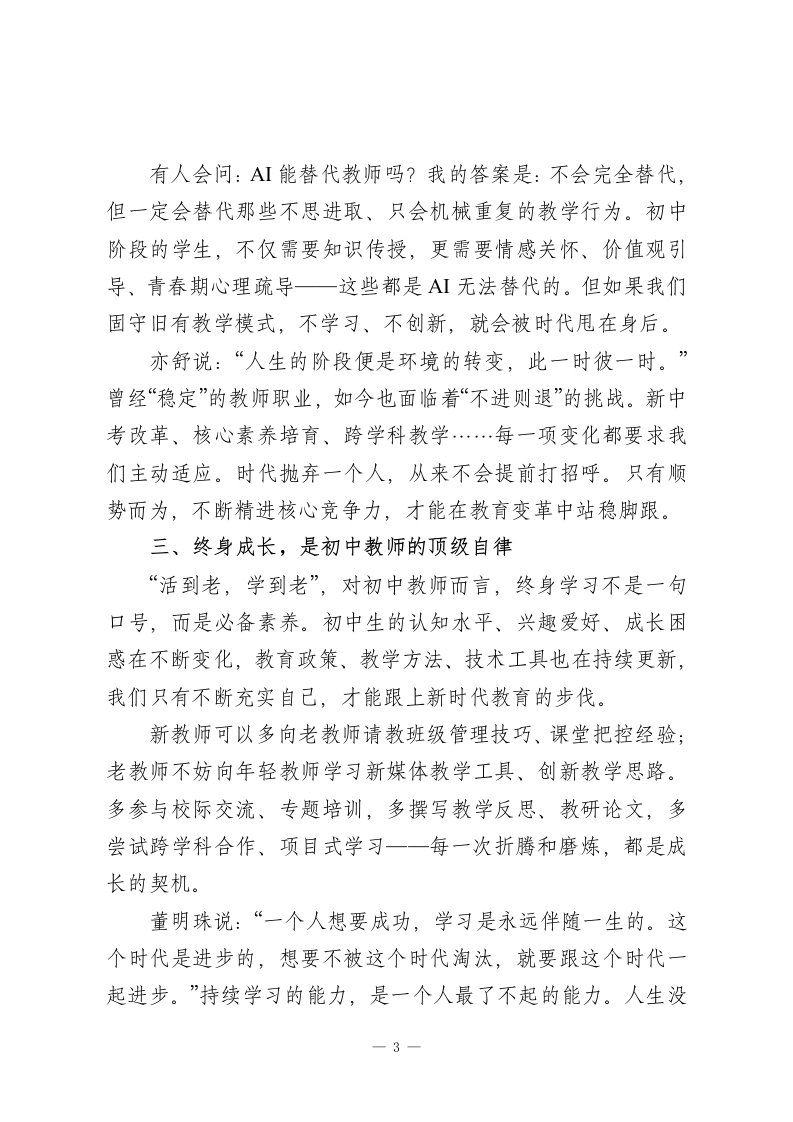 有人会问：AI 能替代教师吗？我的答案是：不会完全替代，但一定会替代那些不思进取、只会机械重复的教学行为。初中阶段的学生，不仅需要知识传授，更需要情感关怀、价值观引导、青春期心理疏导——这些都是 AI 无法替代的。但如果我们固守旧有教学模式，不学习、不创新，就会被时代甩在身后。

亦舒说：“人生的阶段便是环境的转变，此一时彼一时。”曾经“稳定”的教师职业，如今也面临着“不进则退”的挑战。新中考改革、核心素养培育、跨学科教学……每一项变化都要求我们主动适应。时代抛弃一个人，从来不会提前打招呼。只有顺势而为，不断精进核心竞争力，才能在教育变革中站稳脚跟。

三、终身成长，是初中教师的顶级自律

“活到老，学到老”，对初中教师而言，终身学习不是一句口号，而是必备素养。初中生的认知水平、兴趣爱好、成长困惑在不断变化，教育政策、教学方法、技术工具也在持续更新，我们只有不断充实自己，才能跟上新时代教育的步伐。

新教师可以多向老教师请教班级管理技巧、课堂把控经验；老教师不妨向年轻教师学习新媒体教学工具、创新教学思路。多参与校际交流、专题培训，多撰写教学反思、教研论文，多尝试跨学科合作、项目式学习——每一次折腾和磨炼，都是成长的契机。

董明珠说：“一个人想要成功，学习是永远伴随一生的。这个时代是进步的，想要不被这个时代淘汰，就要跟这个时代一起进步。”持续学习的能力，是一个人最了不起的能力。人生没

— 3 —